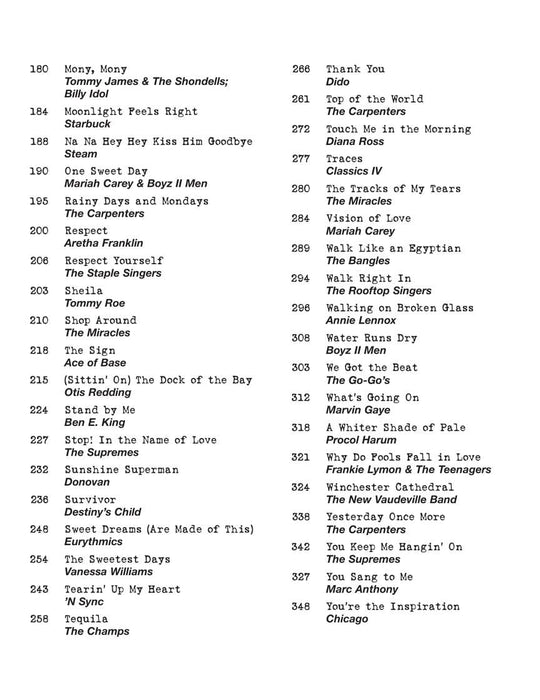 180 Mony, Mony
Tommy James & The Shondells; Billy Idol

184 Moonlight Feels Right
Starbuck

188 Na Na Hey Hey Kiss Him Goodbye
Steam

190 One Sweet Day
Mariah Carey & Boyz II Men

195 Rainy Days and Mondays
The Carpenters

200 Respect
Aretha Franklin

206 Respect Yourself
The Staple Singers

203 Sheila
Tommy Roe

210 Shop Around
The Miracles

218 The Sign
Ace of Base

215 (Sittin' On) The Dock of the Bay
Otis Redding

224 Stand by Me
Ben E. King

227 Stop! In the Name of Love
The Supremes

232 Sunshine Superman
Donovan

236 Survivor
Destiny's Child

248 Sweet Dreams (Are Made of This)
Eurythmics

254 The Sweetest Days
Vanessa Williams

243 Tearin' Up My Heart
'N Sync

258 Tequila
The Champs

266 Thank You
Dido

261 Top of the World
The Carpenters

272 Touch Me in the Morning
Diana Ross

277 Traces
Classics IV

280 The Tracks of My Tears
The Miracles

284 Vision of Love
Mariah Carey

289 Walk Like an Egyptian
The Bangles

294 Walk Right In
The Rooftop Singers

296 Walking on Broken Glass
Annie Lennox

308 Water Runs Dry
Boyz II Men

303 We Got the Beat
The Go-Go's

312 What's Going On
Marvin Gaye

318 A Whiter Shade of Pale
Procol Harum

321 Why Do Fools Fall in Love
Frankie Lymon & The Teenagers

324 Winchester Cathedral
The New Vaudeville Band

338 Yesterday Once More
The Carpenters

342 You Keep Me Hangin' On
The Supremes

327 You Sang to Me
Marc Anthony

348 You're the Inspiration
Chicago